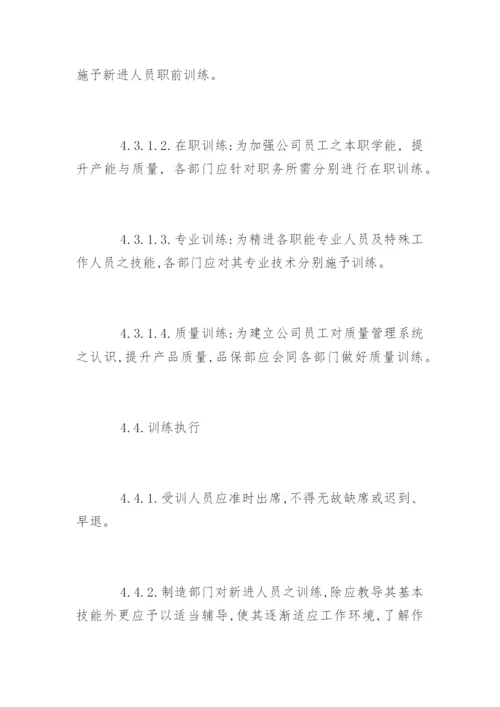 施予新进人员职前训练。

4.3.1.2.在职训练:为加强公司员工之本职学能，提升产能与质量，各部门应针对职务所需分别进行在职训练。

4.3.1.3.专业训练:为精进各职能专业人员及特殊工作人员之技能,各部门应对其专业技术分别施予训练。

4.3.1.4.质量训练:为建立公司员工对质量管理系统之认识,提升产品质量,品保部应会同各部门做好质量训练。

4.4.训练执行

4.4.1.受训人员应准时出席,不得无故缺席或迟到、早退。

4.4.2.制造部门对新进人员之训练,除应教导其基本技能外更应予以适当辅导,使其逐渐适应工作环境,了解作